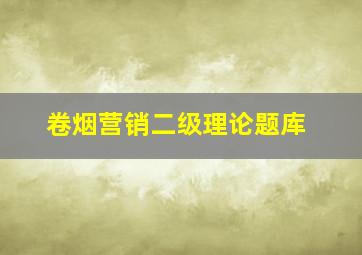 卷烟营销二级理论题库